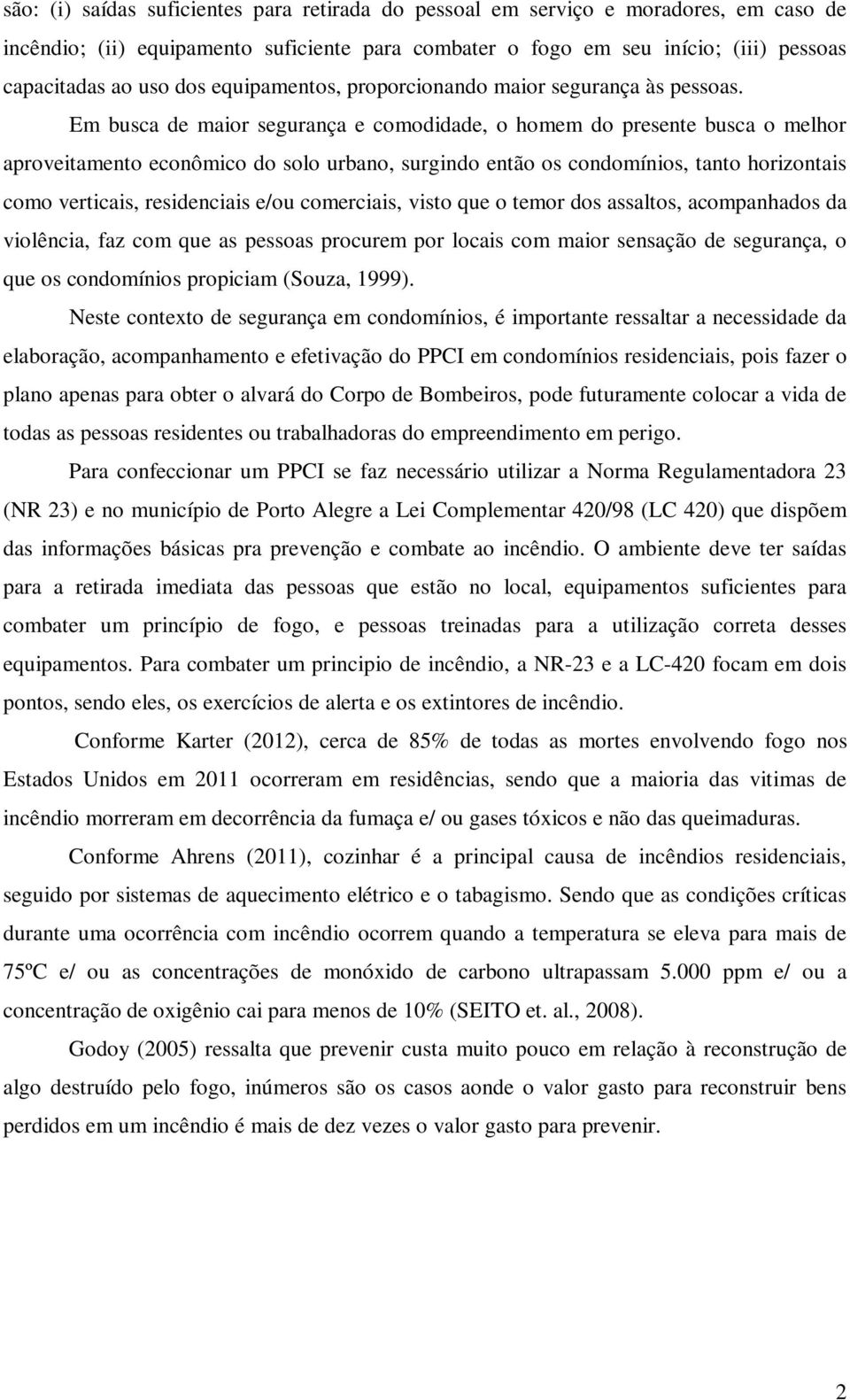 são: (i) saídas suficientes para retirada do pessoal em serviço e moradores, em caso de incêndio; (ii) equipamento suficiente para combater o fogo em seu início; (iii) pessoas capacitadas ao uso dos equipamentos, proporcionando maior segurança às pessoas.

Em busca de maior segurança e comodidade, o homem do presente busca o melhor aproveitamento econômico do solo urbano, surgindo então os condomínios, tanto horizontais como verticais, residenciais e/ou comerciais, visto que o temor dos assaltos, acompanhados da violência, faz com que as pessoas procurem por locais com maior sensação de segurança, o que os condomínios propiciam (Souza, 1999).

Neste contexto de segurança em condomínios, é importante ressaltar a necessidade da elaboração, acompanhamento e efetivação do PPCI em condomínios residenciais, pois fazer o plano apenas para obter o alvará do Corpo de Bombeiros, pode futuramente colocar a vida de todas as pessoas residentes ou trabalhadoras do empreendimento em perigo.

Para confeccionar um PPCI se faz necessário utilizar a Norma Regulamentadora 23 (NR 23) e no município de Porto Alegre a Lei Complementar 420/98 (LC 420) que dispõem das informações básicas pra prevenção e combate ao incêndio. O ambiente deve ter saídas para a retirada imediata das pessoas que estão no local, equipamentos suficientes para combater um princípio de fogo, e pessoas treinadas para a utilização correta desses equipamentos. Para combater um principio de incêndio, a NR-23 e a LC-420 focam em dois pontos, sendo eles, os exercícios de alerta e os extintores de incêndio.

Conforme Karter (2012), cerca de 85% de todas as mortes envolvendo fogo nos Estados Unidos em 2011 ocorreram em residências, sendo que a maioria das vitimas de incêndio morreram em decorrência da fumaça e/ ou gases tóxicos e não das queimaduras.

Conforme Ahrens (2011), cozinhar é a principal causa de incêndios residenciais, seguido por sistemas de aquecimento elétrico e o tabagismo. Sendo que as condições críticas durante uma ocorrência com incêndio ocorrem quando a temperatura se eleva para mais de 75ºC e/ ou as concentrações de monóxido de carbono ultrapassam 5.000 ppm e/ ou a concentração de oxigênio cai para menos de 10% (SEITO et. al., 2008).

Godoy (2005) ressalta que prevenir custa muito pouco em relação à reconstrução de algo destruído pelo fogo, inúmeros são os casos aonde o valor gasto para reconstruir bens perdidos em um incêndio é mais de dez vezes o valor gasto para prevenir.

2